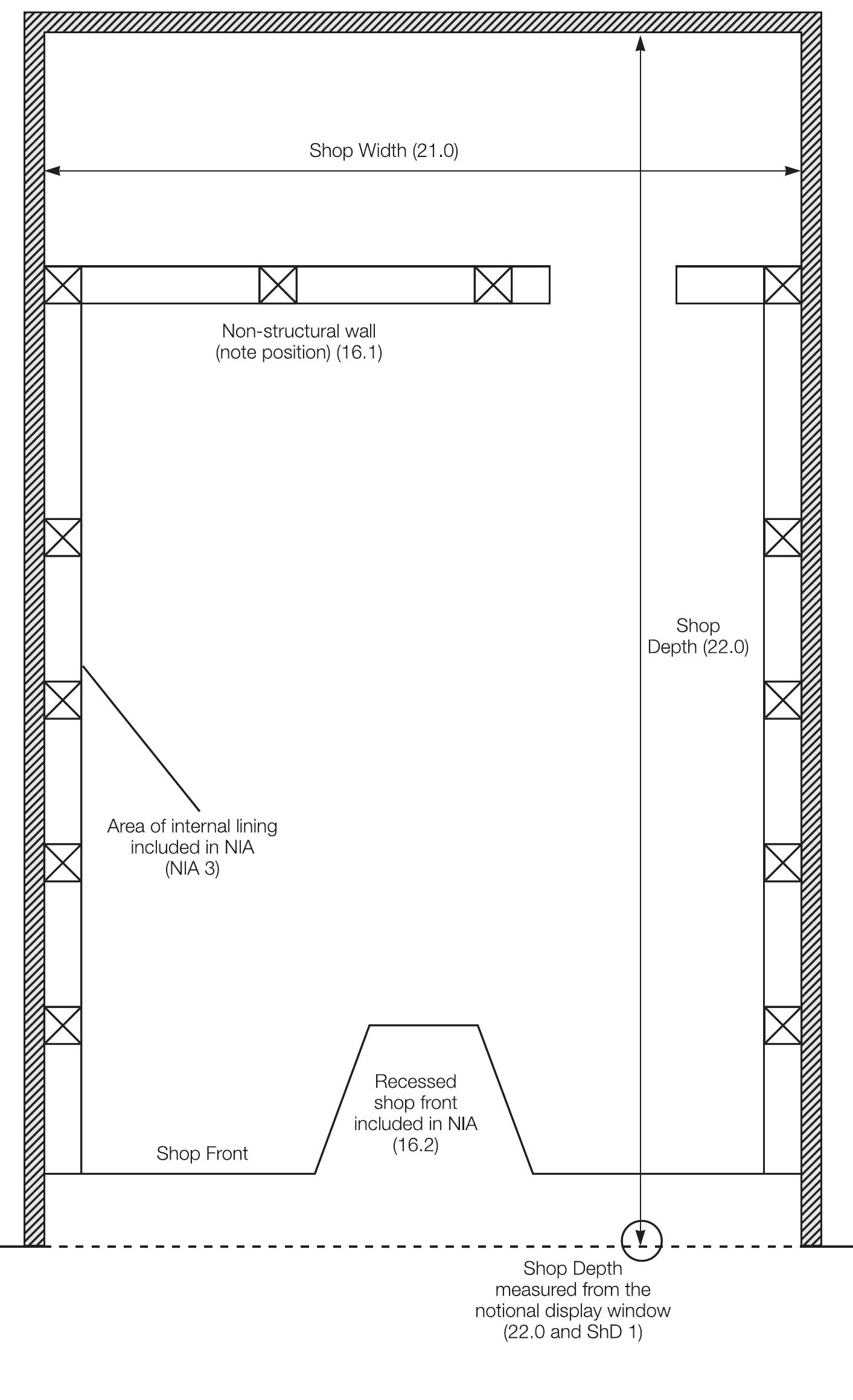 Shop Width (21.0)

Non-structural wall
(note position) (16.1)

Shop
Depth (22.0)

Area of internal lining
included in NIA
(NIA 3)

Recessed
shop front
included in NIA
(16.2)

Shop Front

Shop Depth
measured from the
notional display window
(22.0 and ShD 1)